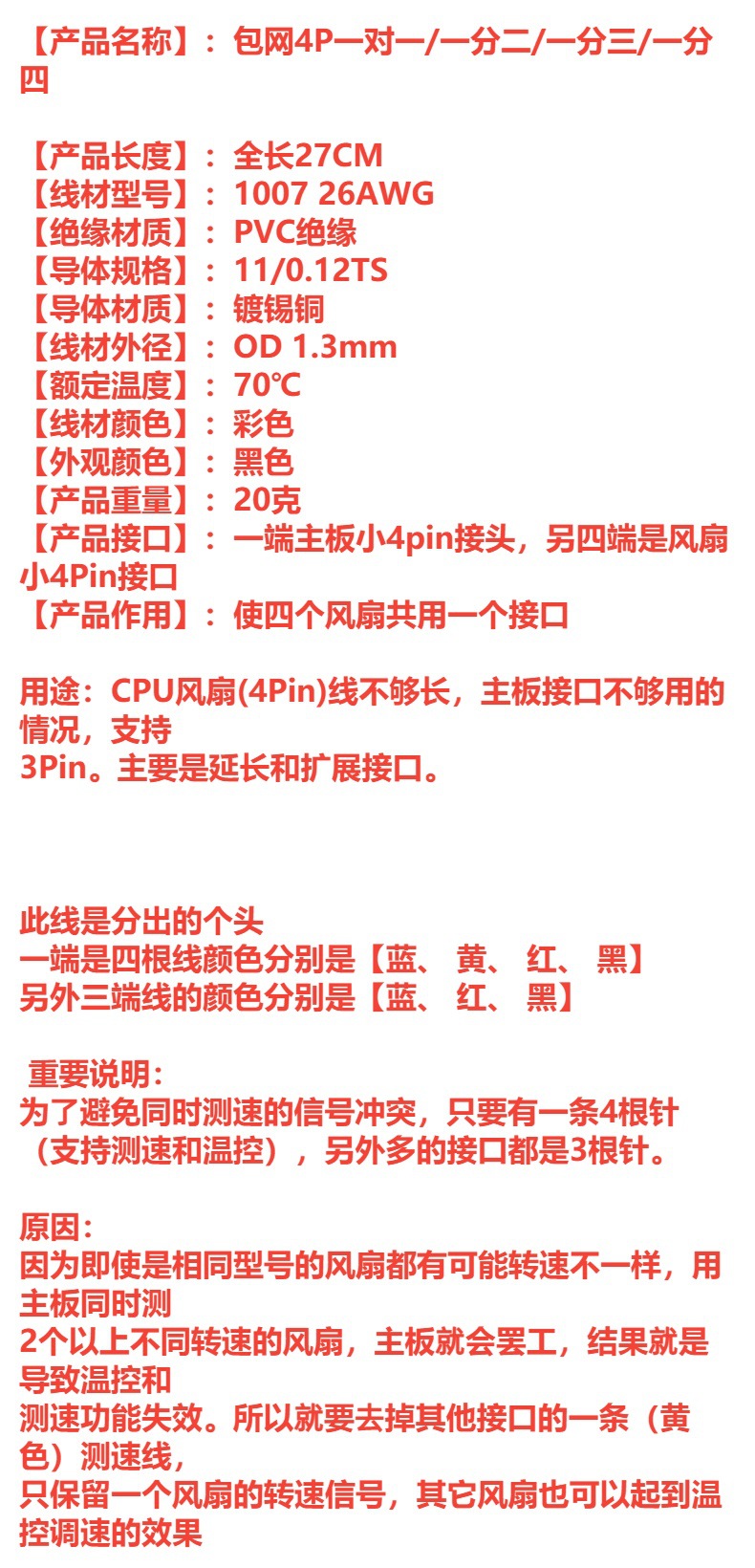 【产品名称】：包网4P一对一/一分二/一分三/一分四

【产品长度】：全长27CM
【线材型号】：1007 26AWG
【绝缘材质】：PVC绝缘
【导体规格】：11/0.12TS
【导体材质】：镀锡铜
【线材外径】：OD 1.3mm
【额定温度】：70℃
【线材颜色】：彩色
【外观颜色】：黑色
【产品重量】：20克
【产品接口】：一端主板小4pin接头，另四端是风扇小4Pin接口
【产品作用】：使四个风扇共用一个接口

用途：CPU风扇(4Pin)线不够长，主板接口不够用的情况，支持
3Pin。主要是延长和扩展接口。

此线是分出的个头
一端是四根线颜色分别是【蓝、 黄、 红、 黑】
另外三端线的颜色分别是【蓝、 红、 黑】

重要说明：
为了避免同时测速的信号冲突，只要有一条4根针（支持测速和温控），另外多的接口都是3根针。

原因：
因为即使是相同型号的风扇都有可能转速不一样，用主板同时测
2个以上不同转速的风扇，主板就会罢工，结果就是导致温控和
测速功能失效。所以就要去掉其他接口的一条（黄色）测速线，
只保留一个风扇的转速信号，其它风扇也可以起到温控调速的效果